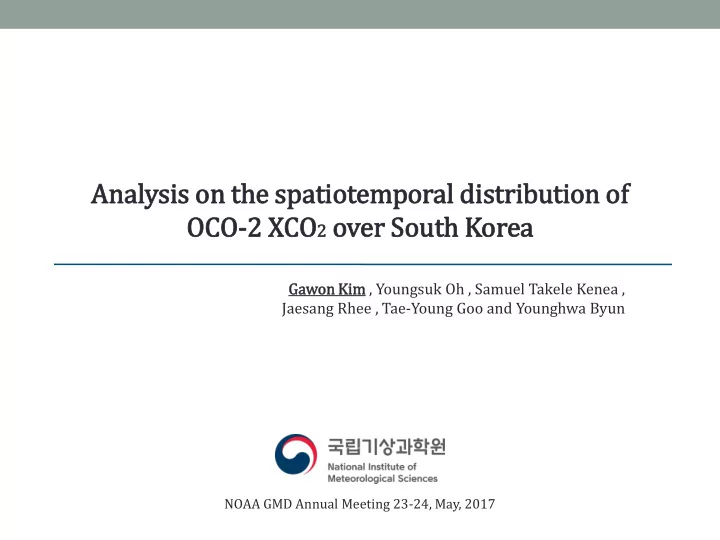 Analysis on the spatiotemporal distribution of OCO-2 $XCO_2$ over South Korea

Gawon Kim , Youngsuk Oh , Samuel Takele Kenea , Jaesang Rhee , Tae-Young Goo and Younghwa Byun

국립기상과학원
National Institute of Meteorological Sciences

NOAA GMD Annual Meeting 23-24, May, 2017